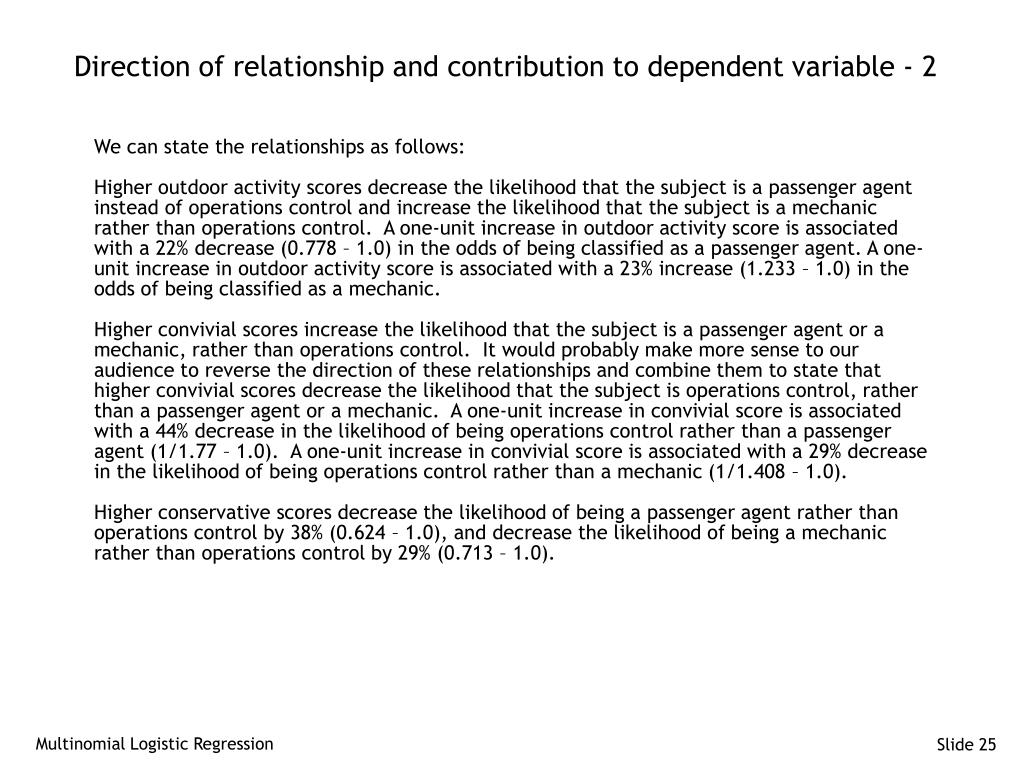 Direction of relationship and contribution to dependent variable - 2

We can state the relationships as follows:

Higher outdoor activity scores decrease the likelihood that the subject is a passenger agent instead of operations control and increase the likelihood that the subject is a mechanic rather than operations control. A one-unit increase in outdoor activity score is associated with a 22% decrease (0.778 – 1.0) in the odds of being classified as a passenger agent. A one-unit increase in outdoor activity score is associated with a 23% increase (1.233 – 1.0) in the odds of being classified as a mechanic.

Higher convivial scores increase the likelihood that the subject is a passenger agent or a mechanic, rather than operations control. It would probably make more sense to our audience to reverse the direction of these relationships and combine them to state that higher convivial scores decrease the likelihood that the subject is operations control, rather than a passenger agent or a mechanic. A one-unit increase in convivial score is associated with a 44% decrease in the likelihood of being operations control rather than a passenger agent (1/1.77 – 1.0). A one-unit increase in convivial score is associated with a 29% decrease in the likelihood of being operations control rather than a mechanic (1/1.408 – 1.0).

Higher conservative scores decrease the likelihood of being a passenger agent rather than operations control by 38% (0.624 – 1.0), and decrease the likelihood of being a mechanic rather than operations control by 29% (0.713 – 1.0).

Multinomial Logistic Regression

Slide 25